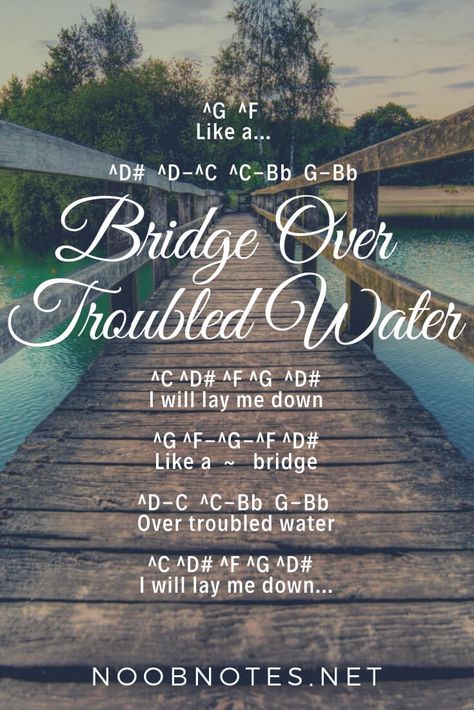 ^G ^F
Like a...

^D# ^D-^C ^C-Bb G-Bb

Bridge Over Troubled Water

^C ^D# ^F ^G ^D#
I will lay me down

^G ^F-^G-^F ^D#
Like a ~ bridge

^D-C ^C-Bb G-Bb
Over troubled water

^C ^D# ^F ^G ^D#
I will lay me down...

NOOBNOTES.NET